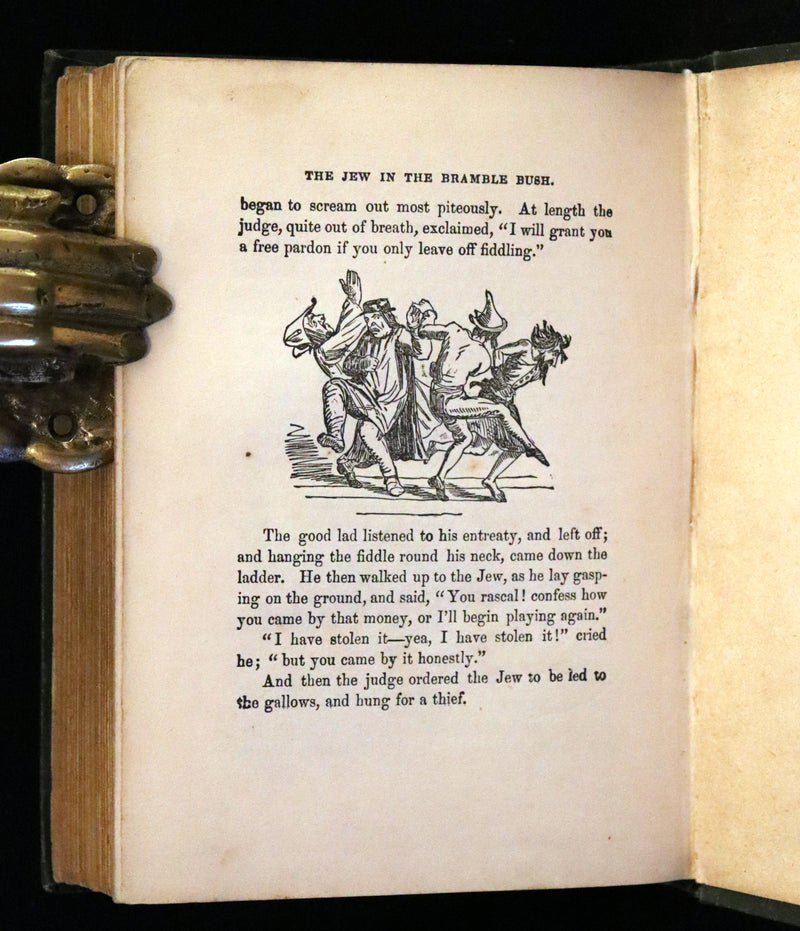 THE JEW IN THE BRAMBLE BUSH.

began to scream out most piteously. At length the judge, quite out of breath, exclaimed, "I will grant you a free pardon if you only leave off fiddling."

The good lad listened to his entreaty, and left off; and hanging the fiddle round his neck, came down the ladder. He then walked up to the Jew, as he lay gasping on the ground, and said, "You rascal! confess how you came by that money, or I'll begin playing again."

"I have stolen it—yea, I have stolen it!" cried he; "but you came by it honestly."

And then the judge ordered the Jew to be led to the gallows, and hung for a thief.